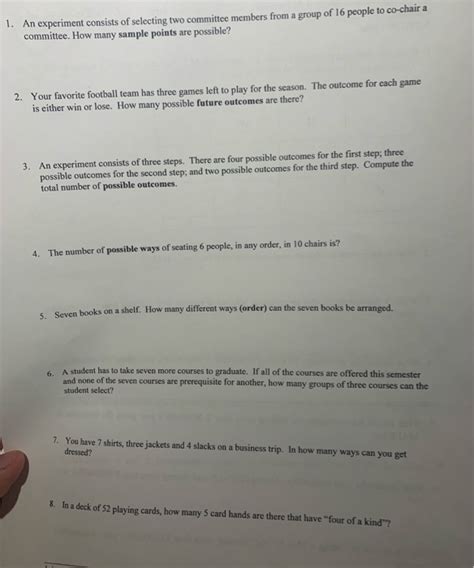 1. An experiment consists of selecting two committee members from a group of 16 people to co-chair a committee. How many sample points are possible?

2. Your favorite football team has three games left to play for the season. The outcome for each game is either win or lose. How many possible future outcomes are there?

3. An experiment consists of three steps. There are four possible outcomes for the first step; three possible outcomes for the second step; and two possible outcomes for the third step. Compute the total number of possible outcomes.

4. The number of possible ways of seating 6 people, in any order, in 10 chairs is?

5. Seven books on a shelf. How many different ways (order) can the seven books be arranged.

6. A student has to take seven more courses to graduate. If all of the courses are offered this semester and none of the seven courses are prerequisite for another, how many groups of three courses can the student select?

7. You have 7 shirts, three jackets and 4 slacks on a business trip. In how many ways can you get dressed?

8. In a deck of 52 playing cards, how many 5 card hands are there that have "four of a kind"?